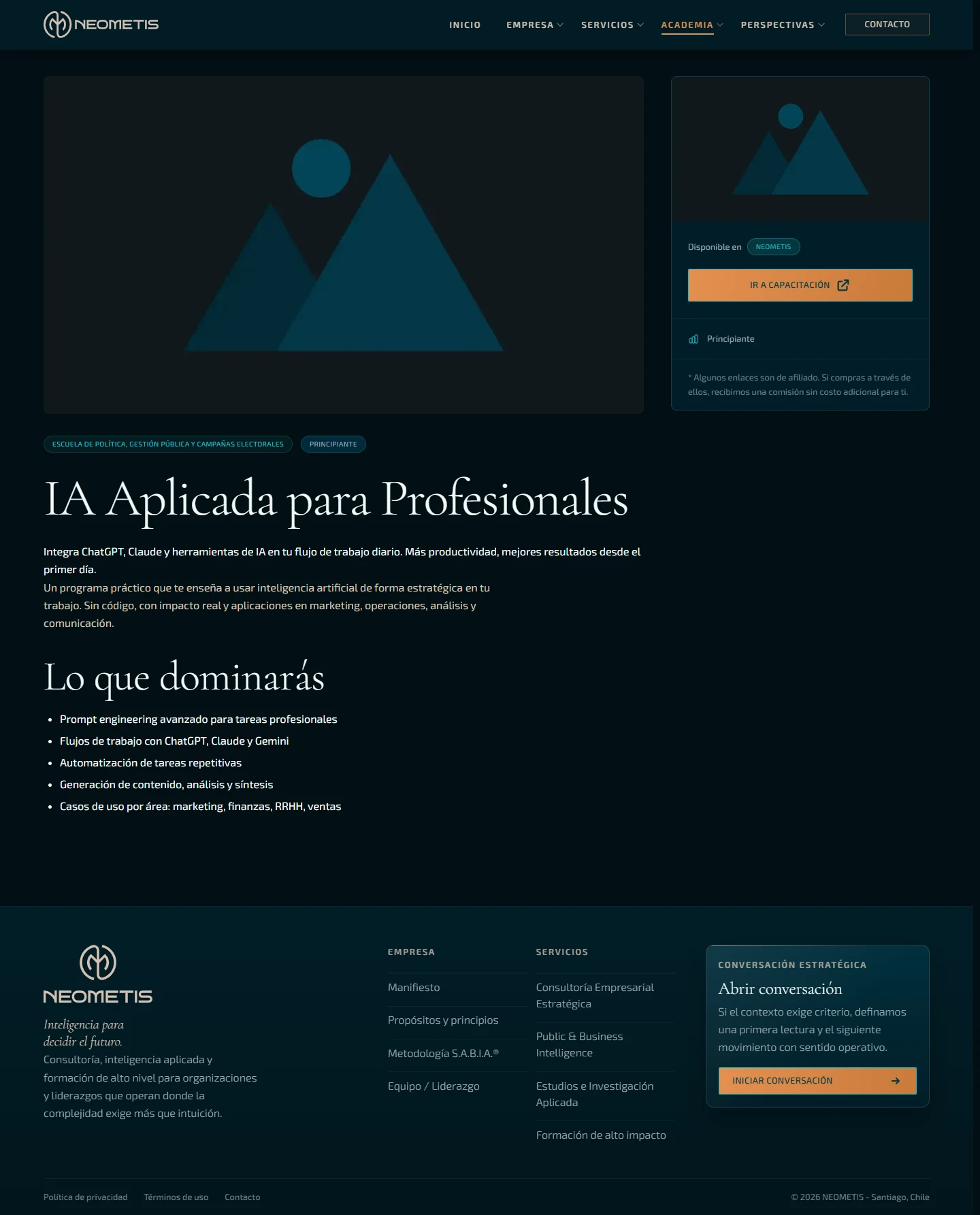 NEOMETIS

INICIO EMPRESA SERVICIOS ACADEMIA PERSPECTIVAS CONTACTO

Disponible en NEOMETIS

IR A CAPACITACIÓN

Principiante

* Algunos enlaces son de afiliado. Si compras a través de ellos, recibimos una comisión sin costo adicional para ti.

ESCUELA DE POLÍTICA, GESTIÓN PÚBLICA Y CAMPAÑAS ELECTORALES PRINCIPIANTE

IA Aplicada para Profesionales

Integra ChatGPT, Claude y herramientas de IA en tu flujo de trabajo diario. Más productividad, mejores resultados desde el primer día.
Un programa práctico que te enseña a usar inteligencia artificial de forma estratégica en tu trabajo. Sin código, con impacto real y aplicaciones en marketing, operaciones, análisis y comunicación.

Lo que dominarás

- Prompt engineering avanzado para tareas profesionales
- Flujos de trabajo con ChatGPT, Claude y Gemini
- Automatización de tareas repetitivas
- Generación de contenido, análisis y síntesis
- Casos de uso por área: marketing, finanzas, RRHH, ventas

NEOMETIS

Inteligencia para decidir el futuro.
Consultoría, inteligencia aplicada y formación de alto nivel para organizaciones y liderazgos que operan donde la complejidad exige más que intuición.

EMPRESA
Manifiesto
Propósitos y principios
Metodología S.A.B.I.A.®
Equipo / Liderazgo

SERVICIOS
Consultoría Empresarial Estratégica
Public & Business Intelligence
Estudios e Investigación Aplicada
Formación de alto impacto

CONVERSACIÓN ESTRATÉGICA
Abrir conversación
Si el contexto exige criterio, definamos una primera lectura y el siguiente movimiento con sentido operativo.
INICIAR CONVERSACIÓN

Política de privacidad Términos de uso Contacto
© 2026 NEOMETIS - Santiago, Chile